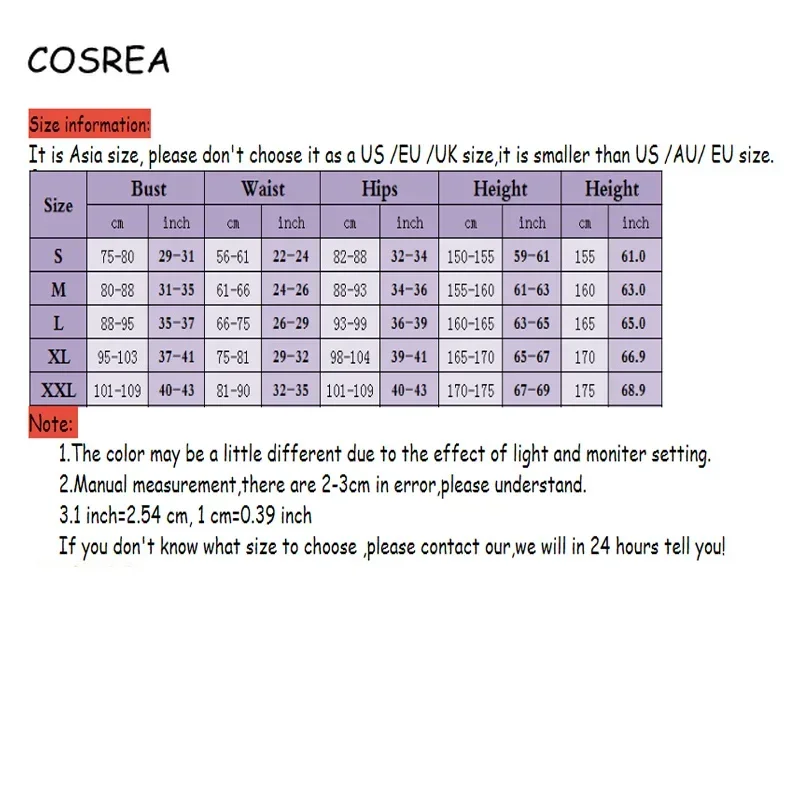 COSREA

Size information:

It is Asia size, please don't choose it as a US /EU /UK size,it is smaller than US /AU/ EU size.

| Size | Bust | | Waist | | Hips | | Height | | Height | |
|---|---|---|---|---|---|---|---|---|---|---|
| | cm | inch | cm | inch | cm | inch | cm | inch | cm | inch |
| S | 75-80 | 29-31 | 56-61 | 22-24 | 82-88 | 32-34 | 150-155 | 59-61 | 155 | 61.0 |
| M | 80-88 | 31-35 | 61-66 | 24-26 | 88-93 | 34-36 | 155-160 | 61-63 | 160 | 63.0 |
| L | 88-95 | 35-37 | 66-75 | 26-29 | 93-99 | 36-39 | 160-165 | 63-65 | 165 | 65.0 |
| XL | 95-103 | 37-41 | 75-81 | 29-32 | 98-104 | 39-41 | 165-170 | 65-67 | 170 | 66.9 |
| XXL | 101-109 | 40-43 | 81-90 | 32-35 | 101-109 | 40-43 | 170-175 | 67-69 | 175 | 68.9 |

Note:

1.The color may be a little different due to the effect of light and moniter setting.

2.Manual measurement,there are 2-3cm in error,please understand.

3.1 inch=2.54 cm, 1 cm=0.39 inch

If you don't know what size to choose ,please contact our,we will in 24 hours tell you!